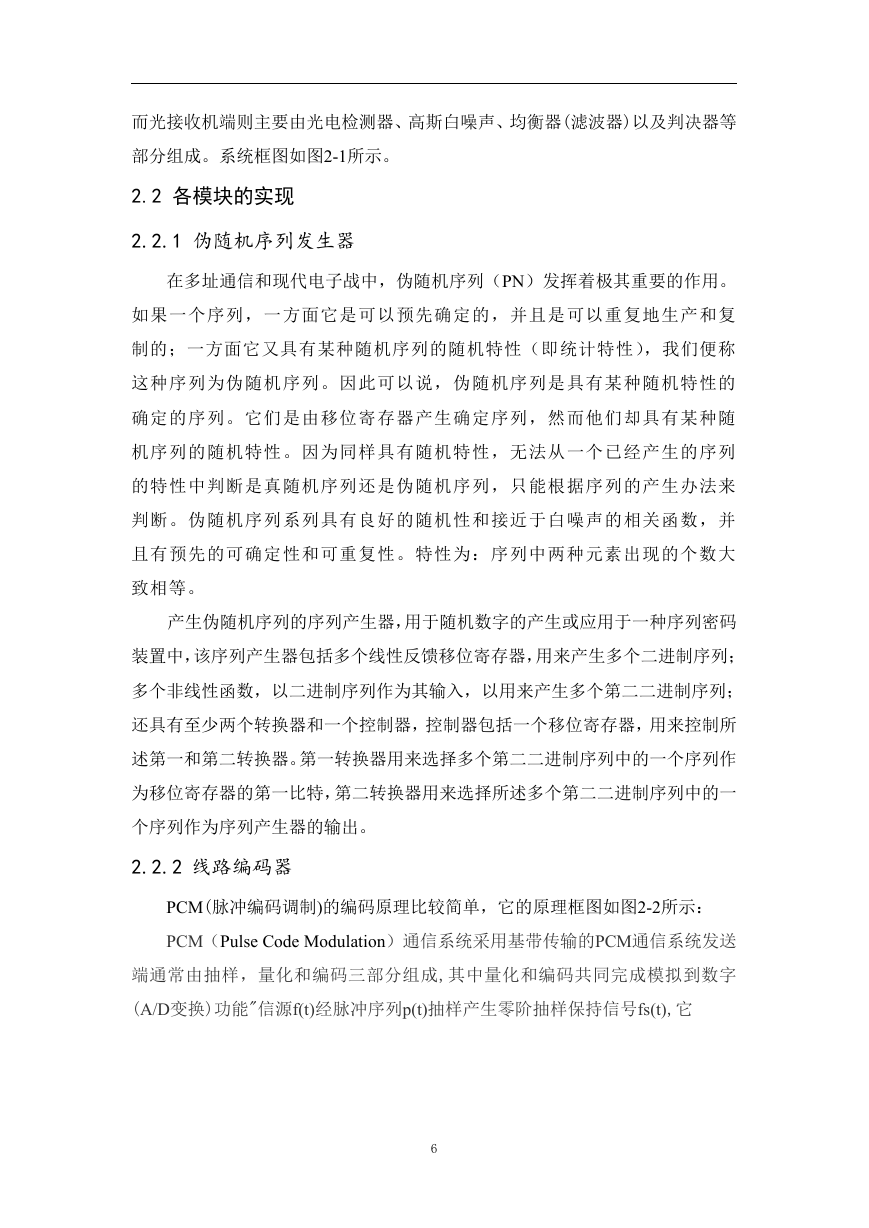 而光接收机端则主要由光电检测器、高斯白噪声、均衡器(滤波器)以及判决器等部分组成。系统框图如图2-1所示。

2.2 各模块的实现

2.2.1 伪随机序列发生器

在多址通信和现代电子战中，伪随机序列（PN）发挥着极其重要的作用。如果一个序列，一方面它是可以预先确定的，并且是可以重复地生产和复制的；一方面它又具有某种随机序列的随机特性（即统计特性），我们便称这种序列为伪随机序列。因此可以说，伪随机序列是具有某种随机特性的确定的序列。它们是由移位寄存器产生确定序列，然而他们却具有某种随机序列的随机特性。因为同样具有随机特性，无法从一个已经产生的序列的特性中判断是真随机序列还是伪随机序列，只能根据序列的产生办法来判断。伪随机序列系列具有良好的随机性和接近于白噪声的相关函数，并且有预先的可确定性和可重复性。特性为：序列中两种元素出现的个数大致相等。

产生伪随机序列的序列产生器，用于随机数字的产生或应用于一种序列密码装置中，该序列产生器包括多个线性反馈移位寄存器，用来产生多个二进制序列；多个非线性函数，以二进制序列作为其输入，以用来产生多个第二二进制序列；还具有至少两个转换器和一个控制器，控制器包括一个移位寄存器，用来控制所述第一和第二转换器。第一转换器用来选择多个第二二进制序列中的一个序列作为移位寄存器的第一比特，第二转换器用来选择所述多个第二二进制序列中的一个序列作为序列产生器的输出。

2.2.2 线路编码器

PCM(脉冲编码调制)的编码原理比较简单，它的原理框图如图2-2所示：

PCM（Pulse Code Modulation）通信系统采用基带传输的PCM通信系统发送端通常由抽样，量化和编码三部分组成，其中量化和编码共同完成模拟到数字(A/D变换)功能"信源f(t)经脉冲序列p(t)抽样产生零阶抽样保持信号fs(t),它

6